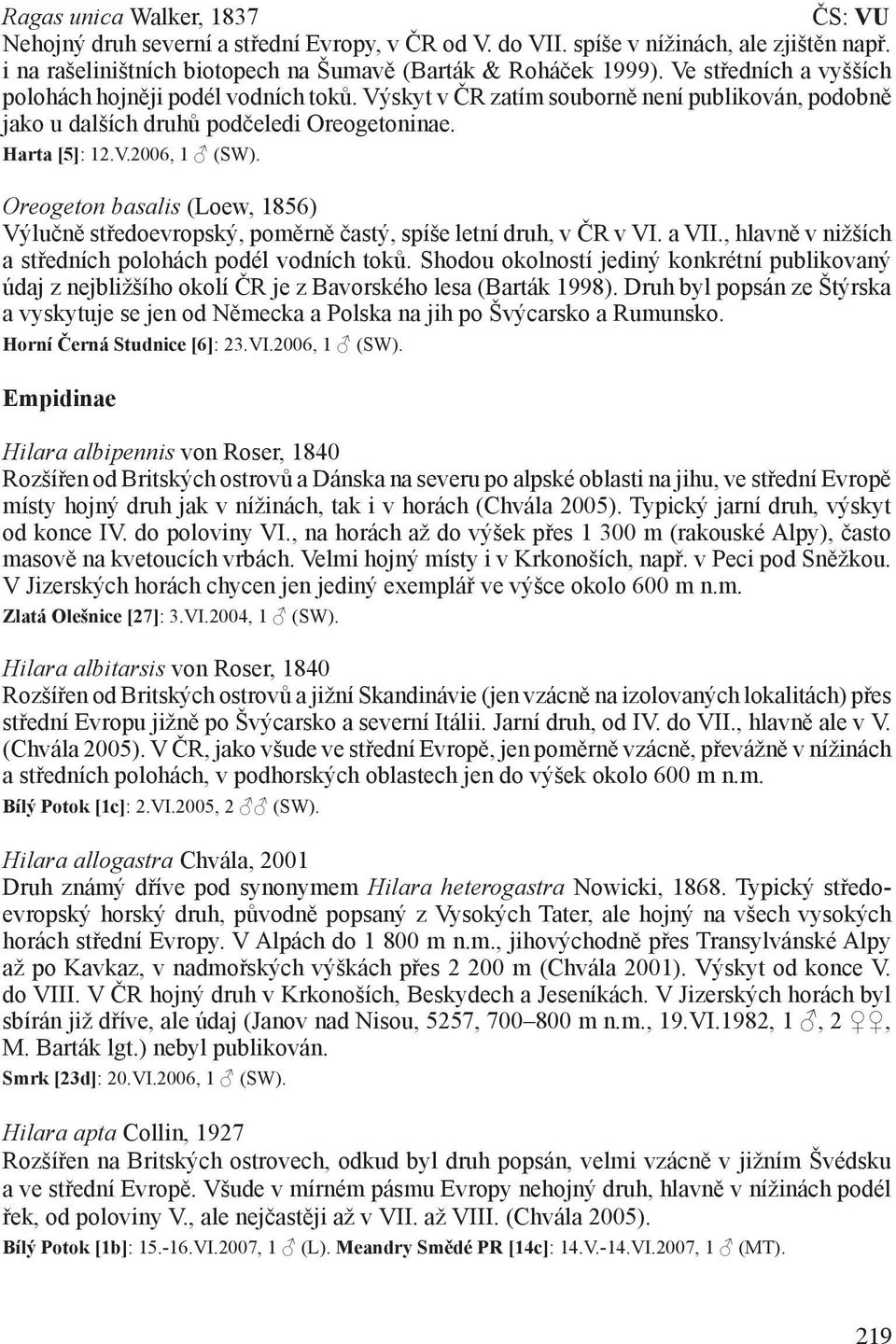 Ragas unica Walker, 1837 ČS: VU
Nehojný druh severní a střední Evropy, v ČR od V. do VII. spíše v nížinách, ale zjištěn např. i na rašeliništních biotopech na Šumavě (Barták & Roháček 1999). Ve středních a vyšších polohách hojněji podél vodních toků. Výskyt v ČR zatím souborně není publikován, podobně jako u dalších druhů podčeledi Oreogetoninae.
Harta [5]: 12.V.2006, 1 ♂ (SW).

Oreogeton basalis (Loew, 1856)
Výlučně středoevropský, poměrně častý, spíše letní druh, v ČR v VI. a VII., hlavně v nižších a středních polohách podél vodních toků. Shodou okolností jediný konkrétní publikovaný údaj z nejbližšího okolí ČR je z Bavorského lesa (Barták 1998). Druh byl popsán ze Štýrska a vyskytuje se jen od Německa a Polska na jih po Švýcarsko a Rumunsko.
Horní Černá Studnice [6]: 23.VI.2006, 1 ♂ (SW).

Empidinae

Hilara albipennis von Roser, 1840
Rozšířen od Britských ostrovů a Dánska na severu po alpské oblasti na jihu, ve střední Evropě místy hojný druh jak v nížinách, tak i v horách (Chvála 2005). Typický jarní druh, výskyt od konce IV. do poloviny VI., na horách až do výšek přes 1 300 m (rakouské Alpy), často masově na kvetoucích vrbách. Velmi hojný místy i v Krkonoších, např. v Peci pod Sněžkou. V Jizerských horách chycen jen jediný exemplář ve výšce okolo 600 m n.m.
Zlatá Olešnice [27]: 3.VI.2004, 1 ♂ (SW).

Hilara albitarsis von Roser, 1840
Rozšířen od Britských ostrovů a jižní Skandinávie (jen vzácně na izolovaných lokalitách) přes střední Evropu jižně po Švýcarsko a severní Itálii. Jarní druh, od IV. do VII., hlavně ale v V. (Chvála 2005). V ČR, jako všude ve střední Evropě, jen poměrně vzácně, převážně v nížinách a středních polohách, v podhorských oblastech jen do výšek okolo 600 m n.m.
Bílý Potok [1c]: 2.VI.2005, 2 ♂♂ (SW).

Hilara allogastra Chvála, 2001
Druh známý dříve pod synonymem Hilara heterogastra Nowicki, 1868. Typický středoevropský horský druh, původně popsaný z Vysokých Tater, ale hojný na všech vysokých horách střední Evropy. V Alpách do 1 800 m n.m., jihovýchodně přes Transylvánské Alpy až po Kavkaz, v nadmořských výškách přes 2 200 m (Chvála 2001). Výskyt od konce V. do VIII. V ČR hojný druh v Krkonoších, Beskydech a Jeseníkách. V Jizerských horách byl sbírán již dříve, ale údaj (Janov nad Nisou, 5257, 700–800 m n.m., 19.VI.1982, 1 ♂, 2 ♀♀, M. Barták lgt.) nebyl publikován.
Smrk [23d]: 20.VI.2006, 1 ♂ (SW).

Hilara apta Collin, 1927
Rozšířen na Britských ostrovech, odkud byl druh popsán, velmi vzácně v jižním Švédsku a ve střední Evropě. Všude v mírném pásmu Evropy nehojný druh, hlavně v nížinách podél řek, od poloviny V., ale nejčastěji až v VII. až VIII. (Chvála 2005).
Bílý Potok [1b]: 15.-16.VI.2007, 1 ♂ (L). Meandry Smědé PR [14c]: 14.V.-14.VI.2007, 1 ♂ (MT).

219